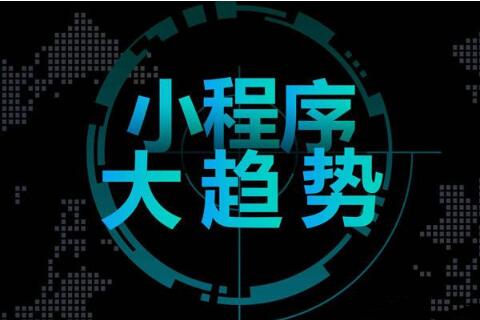 小程序
大趋势